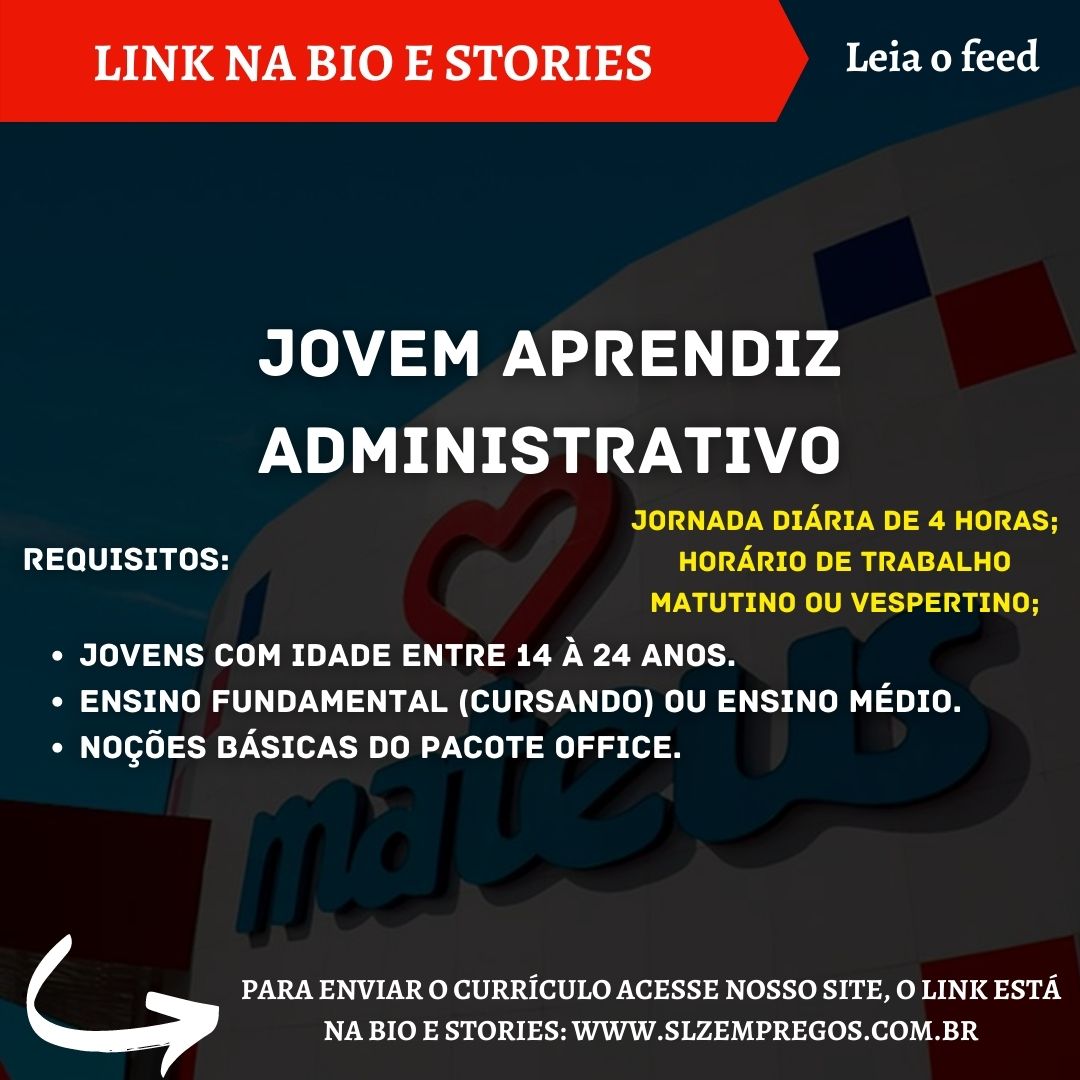 LINK NA BIO E STORIES

Leia o feed

JOVEM APRENDIZ ADMINISTRATIVO

JORNADA DIÁRIA DE 4 HORAS; HORÁRIO DE TRABALHO MATUTINO OU VESPERTINO;

REQUISITOS:

• JOVENS COM IDADE ENTRE 14 À 24 ANOS.
• ENSINO FUNDAMENTAL (CURSANDO) OU ENSINO MÉDIO.
• NOÇÕES BÁSICAS DO PACOTE OFFICE.

mateus

PARA ENVIAR O CURRÍCULO ACESSE NOSSO SITE, O LINK ESTÁ NA BIO E STORIES: WWW.SLZEMPREGOS.COM.BR